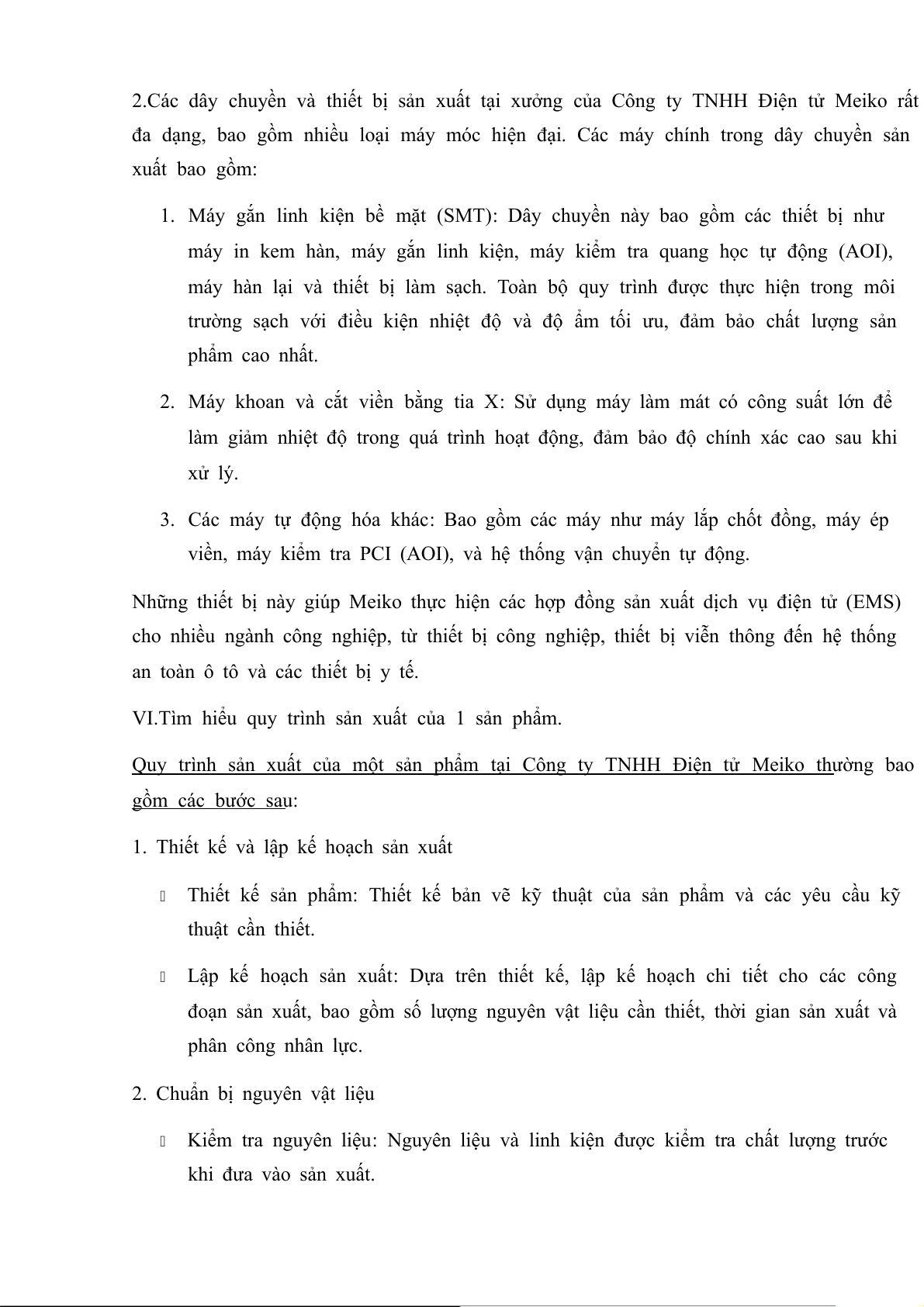 2.Các dây chuyền và thiết bị sản xuất tại xưởng của Công ty TNHH Điện tử Meiko rất đa dạng, bao gồm nhiều loại máy móc hiện đại. Các máy chính trong dây chuyền sản xuất bao gồm:

1. Máy gắn linh kiện bề mặt (SMT): Dây chuyền này bao gồm các thiết bị như máy in kem hàn, máy gắn linh kiện, máy kiểm tra quang học tự động (AOI), máy hàn lại và thiết bị làm sạch. Toàn bộ quy trình được thực hiện trong môi trường sạch với điều kiện nhiệt độ và độ ẩm tối ưu, đảm bảo chất lượng sản phẩm cao nhất.

2. Máy khoan và cắt viền bằng tia X: Sử dụng máy làm mát có công suất lớn để làm giảm nhiệt độ trong quá trình hoạt động, đảm bảo độ chính xác cao sau khi xử lý.

3. Các máy tự động hóa khác: Bao gồm các máy như máy lắp chốt đồng, máy ép viền, máy kiểm tra PCI (AOI), và hệ thống vận chuyển tự động.

Những thiết bị này giúp Meiko thực hiện các hợp đồng sản xuất dịch vụ điện tử (EMS) cho nhiều ngành công nghiệp, từ thiết bị công nghiệp, thiết bị viễn thông đến hệ thống an toàn ô tô và các thiết bị y tế.

VI.Tìm hiểu quy trình sản xuất của 1 sản phẩm.

Quy trình sản xuất của một sản phẩm tại Công ty TNHH Điện tử Meiko thường bao gồm các bước sau:

1. Thiết kế và lập kế hoạch sản xuất

Thiết kế sản phẩm: Thiết kế bản vẽ kỹ thuật của sản phẩm và các yêu cầu kỹ thuật cần thiết.

Lập kế hoạch sản xuất: Dựa trên thiết kế, lập kế hoạch chi tiết cho các công đoạn sản xuất, bao gồm số lượng nguyên vật liệu cần thiết, thời gian sản xuất và phân công nhân lực.

2. Chuẩn bị nguyên vật liệu

Kiểm tra nguyên liệu: Nguyên liệu và linh kiện được kiểm tra chất lượng trước khi đưa vào sản xuất.